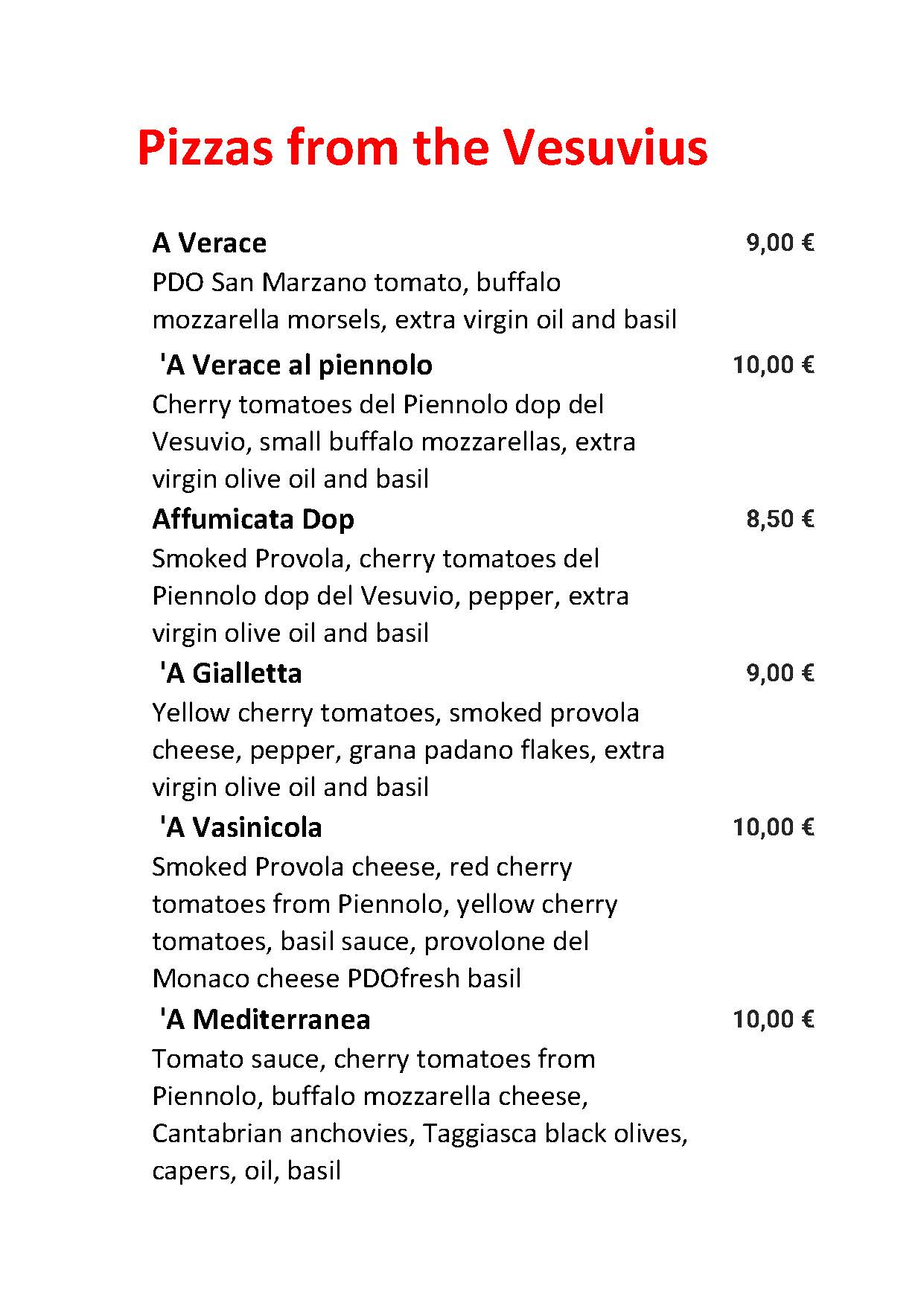 Pizzas from the Vesuvius

A Verace 9,00 €
PDO San Marzano tomato, buffalo mozzarella morsels, extra virgin oil and basil

'A Verace al piennolo 10,00 €
Cherry tomatoes del Piennolo dop del Vesuvio, small buffalo mozzarellas, extra virgin olive oil and basil

Affumicata Dop 8,50 €
Smoked Provola, cherry tomatoes del Piennolo dop del Vesuvio, pepper, extra virgin olive oil and basil

'A Gialletta 9,00 €
Yellow cherry tomatoes, smoked provola cheese, pepper, grana padano flakes, extra virgin olive oil and basil

'A Vasinicola 10,00 €
Smoked Provola cheese, red cherry tomatoes from Piennolo, yellow cherry tomatoes, basil sauce, provolone del Monaco cheese PDOfresh basil

'A Mediterranea 10,00 €
Tomato sauce, cherry tomatoes from Piennolo, buffalo mozzarella cheese, Cantabrian anchovies, Taggiasca black olives, capers, oil, basil